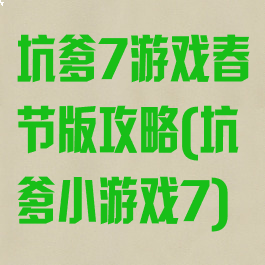 坑爹7游戏春节版攻略(坑爹小游戏7)